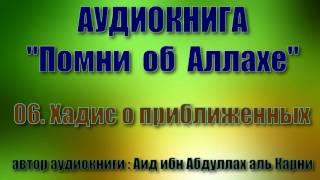 АУДИОКНИГА
"Помни об Аллахе"

06. Хадис о приближенных

автор аудиокниги : Аид ибн Абдуллах аль Карни